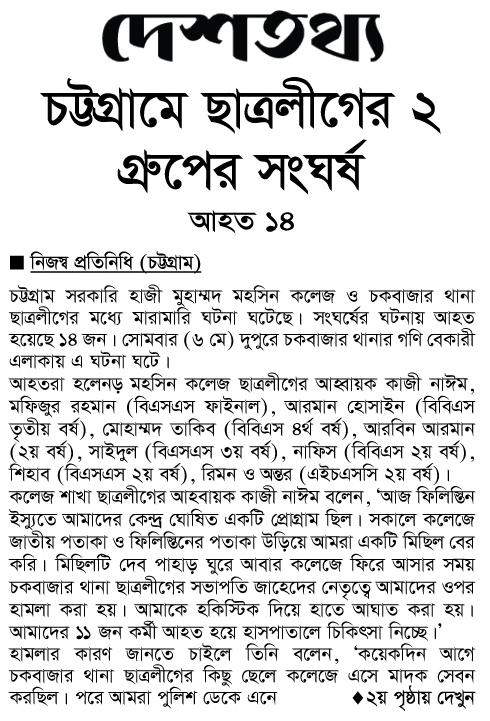 দেশতথ্য

চট্টগ্রামে ছাত্রলীগের ২ গ্রুপের সংঘর্ষ

আহত ১৪

■ নিজস্ব প্রতিনিধি (চট্টগ্রাম)

চট্টগ্রাম সরকারি হাজী মুহাম্মদ মহসিন কলেজ ও চকবাজার থানা ছাত্রলীগের মধ্যে মারামারি ঘটনা ঘটেছে। সংঘর্ষের ঘটনায় আহত হয়েছে ১৪ জন। সোমবার (৬ মে) দুপুরে চকবাজার থানার গণি বেকারী এলাকায় এ ঘটনা ঘটে।

আহতরা হলেনড় মহসিন কলেজ ছাত্রলীগের আহ্বায়ক কাজী নাঈম, মফিজুর রহমান (বিএসএস ফাইনাল), আরমান হোসাইন (বিবিএস তৃতীয় বর্ষ), মোহাম্মদ তাকিব (বিবিএস ৪র্থ বর্ষ), আরবিন আরমান (২য় বর্ষ), সাইদুল (বিএসএস ৩য় বর্ষ), নাফিস (বিবিএস ২য় বর্ষ), শিহাব (বিএসএস ২য় বর্ষ), রিমন ও অন্তর (এইচএসসি ২য় বর্ষ)।

কলেজ শাখা ছাত্রলীগের আহবায়ক কাজী নাঈম বলেন, 'আজ ফিলিস্তিন ইস্যুতে আমাদের কেন্দ্র ঘোষিত একটি প্রোগ্রাম ছিল। সকালে কলেজে জাতীয় পতাকা ও ফিলিস্তিনের পতাকা উড়িয়ে আমরা একটি মিছিল বের করি। মিছিলটি দেব পাহাড় ঘুরে আবার কলেজে ফিরে আসার সময় চকবাজার থানা ছাত্রলীগের সভাপতি জাহেদের নেতৃত্বে আমাদের ওপর হামলা করা হয়। আমাকে হকিস্টিক দিয়ে হাতে আঘাত করা হয়। আমাদের ১১ জন কর্মী আহত হয়ে হাসপাতালে চিকিৎসা নিচ্ছে।'

হামলার কারণ জানতে চাইলে তিনি বলেন, 'কয়েকদিন আগে চকবাজার থানা ছাত্রলীগের কিছু ছেলে কলেজে এসে মাদক সেবন করছিল। পরে আমরা পুলিশ ডেকে এনে ◆২য় পৃষ্ঠায় দেখুন